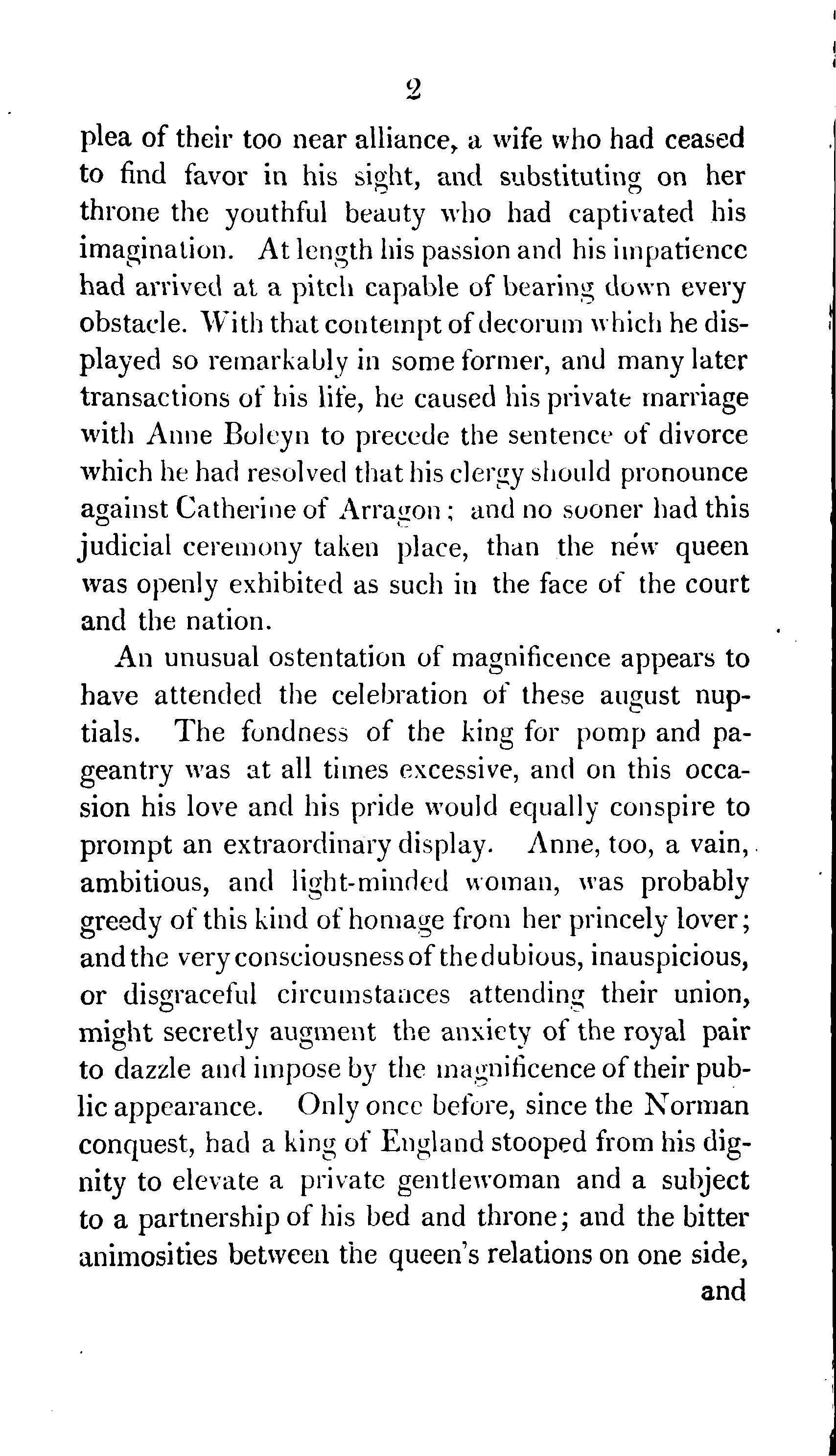 2

plea of their too near alliance, a wife who had ceased to find favor in his sight, and substituting on her throne the youthful beauty who had captivated his imagination. At length his passion and his impatience had arrived at a pitch capable of bearing down every obstacle. With that contempt of decorum which he displayed so remarkably in some former, and many later transactions of his life, he caused his private marriage with Anne Boleyn to precede the sentence of divorce which he had resolved that his clergy should pronounce against Catherine of Arragon; and no sooner had this judicial ceremony taken place, than the new queen was openly exhibited as such in the face of the court and the nation.

An unusual ostentation of magnificence appears to have attended the celebration of these august nuptials. The fondness of the king for pomp and pageantry was at all times excessive, and on this occasion his love and his pride would equally conspire to prompt an extraordinary display. Anne, too, a vain, ambitious, and light-minded woman, was probably greedy of this kind of homage from her princely lover; and the very consciousness of the dubious, inauspicious, or disgraceful circumstances attending their union, might secretly augment the anxiety of the royal pair to dazzle and impose by the magnificence of their public appearance. Only once before, since the Norman conquest, had a king of England stooped from his dignity to elevate a private gentlewoman and a subject to a partnership of his bed and throne; and the bitter animosities between the queen's relations on one side,

and